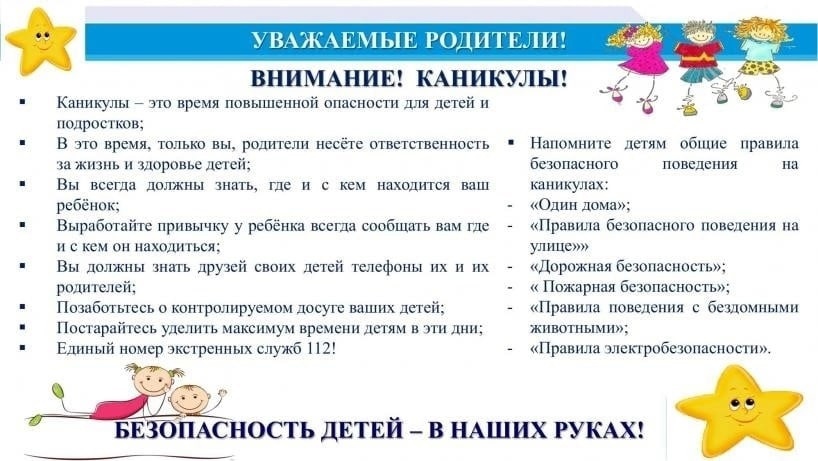 УВАЖАЕМЫЕ РОДИТЕЛИ!

ВНИМАНИЕ! КАНИКУЛЫ!

▪ Каникулы – это время повышенной опасности для детей и подростков;
▪ В это время, только вы, родители несёте ответственность за жизнь и здоровье детей;
▪ Вы всегда должны знать, где и с кем находится ваш ребёнок;
▪ Выработайте привычку у ребёнка всегда сообщать вам где и с кем он находиться;
▪ Вы должны знать друзей своих детей телефоны их и их родителей;
▪ Позаботьтесь о контролируемом досуге ваших детей;
▪ Постарайтесь уделить максимум времени детям в эти дни;
▪ Единый номер экстренных служб 112!

▪ Напомните детям общие правила безопасного поведения на каникулах:
- «Один дома»;
- «Правила безопасного поведения на улице»»
- «Дорожная безопасность»;
- « Пожарная безопасность»;
- «Правила поведения с бездомными животными»;
- «Правила электробезопасности».

БЕЗОПАСНОСТЬ ДЕТЕЙ – В НАШИХ РУКАХ!